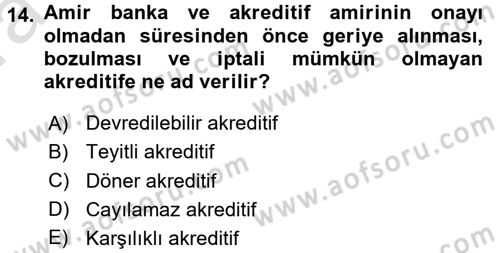 14. Amir banka ve akreditif amirinin onayı olmadan süresinden önce geriye alınması, bozulması ve iptali mümkün olmayan akreditife ne ad verilir?

A) Devredilebilir akreditif
B) Teyitli akreditif
C) Döner akreditif
D) Cayılamaz akreditif
E) Karşılıklı akreditif

www.aofsoru.com